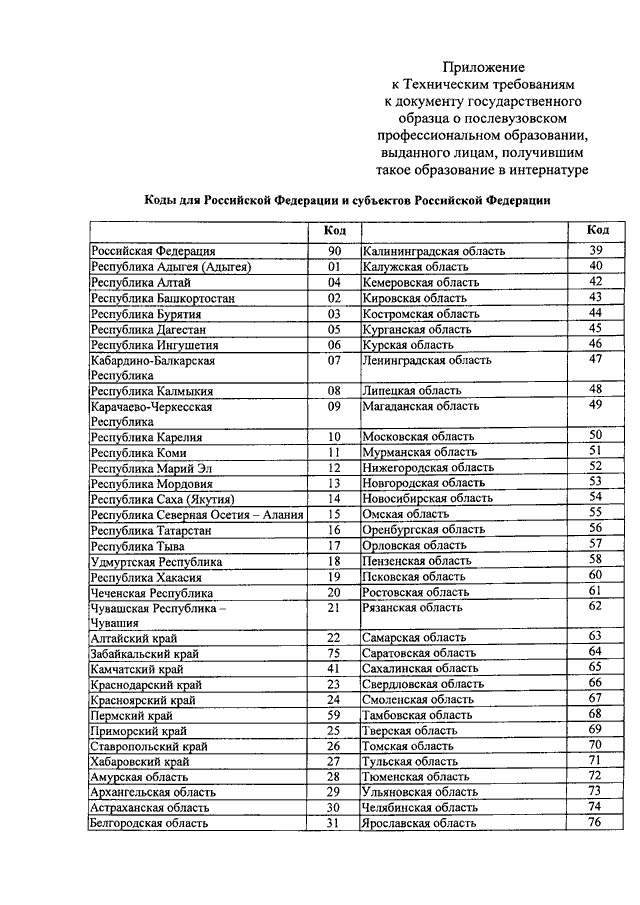 Приложение
к Техническим требованиям
к документу государственного
образца о послевузовском
профессиональном образовании,
выданного лицам, получившим
такое образование в интернатуре

Коды для Российской Федерации и субъектов Российской Федерации

| | Код | | Код |
|---|---|---|---|
| Российская Федерация | 90 | Калининградская область | 39 |
| Республика Адыгея (Адыгея) | 01 | Калужская область | 40 |
| Республика Алтай | 04 | Кемеровская область | 42 |
| Республика Башкортостан | 02 | Кировская область | 43 |
| Республика Бурятия | 03 | Костромская область | 44 |
| Республика Дагестан | 05 | Курганская область | 45 |
| Республика Ингушетия | 06 | Курская область | 46 |
| Кабардино-Балкарская Республика | 07 | Ленинградская область | 47 |
| Республика Калмыкия | 08 | Липецкая область | 48 |
| Карачаево-Черкесская Республика | 09 | Магаданская область | 49 |
| Республика Карелия | 10 | Московская область | 50 |
| Республика Коми | 11 | Мурманская область | 51 |
| Республика Марий Эл | 12 | Нижегородская область | 52 |
| Республика Мордовия | 13 | Новгородская область | 53 |
| Республика Саха (Якутия) | 14 | Новосибирская область | 54 |
| Республика Северная Осетия – Алания | 15 | Омская область | 55 |
| Республика Татарстан | 16 | Оренбургская область | 56 |
| Республика Тыва | 17 | Орловская область | 57 |
| Удмуртская Республика | 18 | Пензенская область | 58 |
| Республика Хакасия | 19 | Псковская область | 60 |
| Чеченская Республика | 20 | Ростовская область | 61 |
| Чувашская Республика – Чувашия | 21 | Рязанская область | 62 |
| Алтайский край | 22 | Самарская область | 63 |
| Забайкальский край | 75 | Саратовская область | 64 |
| Камчатский край | 41 | Сахалинская область | 65 |
| Краснодарский край | 23 | Свердловская область | 66 |
| Красноярский край | 24 | Смоленская область | 67 |
| Пермский край | 59 | Тамбовская область | 68 |
| Приморский край | 25 | Тверская область | 69 |
| Ставропольский край | 26 | Томская область | 70 |
| Хабаровский край | 27 | Тульская область | 71 |
| Амурская область | 28 | Тюменская область | 72 |
| Архангельская область | 29 | Ульяновская область | 73 |
| Астраханская область | 30 | Челябинская область | 74 |
| Белгородская область | 31 | Ярославская область | 76 |